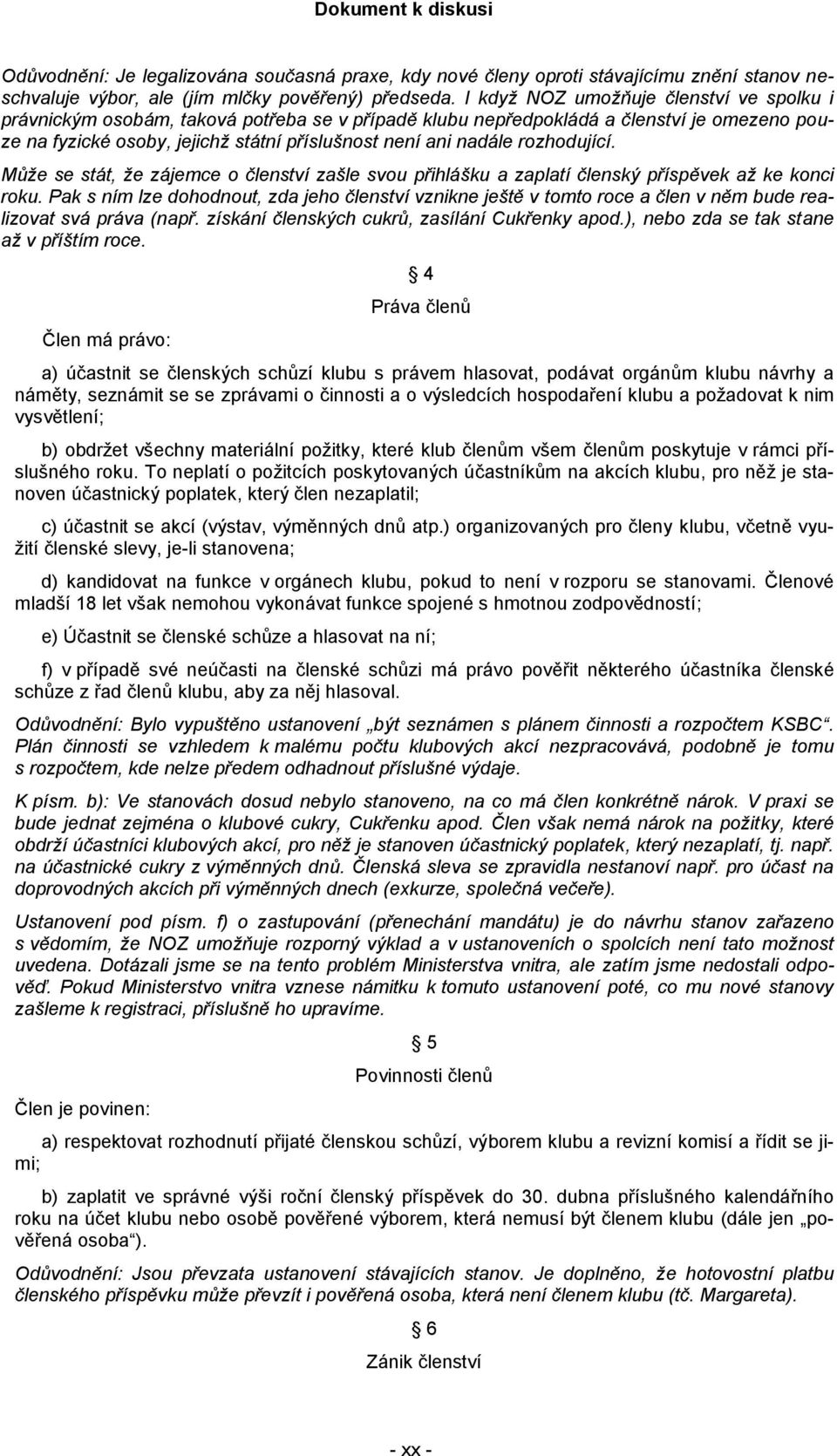 Dokument k diskusi

Odůvodnění: Je legalizována současná praxe, kdy nové členy oproti stávajícímu znění stanov neschvaluje výbor, ale (jím mlčky pověřený) předseda. I když NOZ umožňuje členství ve spolku i právnickým osobám, taková potřeba se v případě klubu nepředpokládá a členství je omezeno pouze na fyzické osoby, jejichž státní příslušnost není ani nadále rozhodující.

Může se stát, že zájemce o členství zašle svou přihlášku a zaplatí členský příspěvek až ke konci roku. Pak s ním lze dohodnout, zda jeho členství vznikne ještě v tomto roce a člen v něm bude realizovat svá práva (např. získání členských cukrů, zasílání Cukřenky apod.), nebo zda se tak stane až v příštím roce.

§ 4

Práva členů

Člen má právo:

a) účastnit se členských schůzí klubu s právem hlasovat, podávat orgánům klubu návrhy a náměty, seznámit se se zprávami o činnosti a o výsledcích hospodaření klubu a požadovat k nim vysvětlení;

b) obdržet všechny materiální požitky, které klub členům všem členům poskytuje v rámci příslušného roku. To neplatí o požitcích poskytovaných účastníkům na akcích klubu, pro něž je stanoven účastnický poplatek, který člen nezaplatil;

c) účastnit se akcí (výstav, výměnných dnů atp.) organizovaných pro členy klubu, včetně využití členské slevy, je-li stanovena;

d) kandidovat na funkce v orgánech klubu, pokud to není v rozporu se stanovami. Členové mladší 18 let však nemohou vykonávat funkce spojené s hmotnou zodpovědností;

e) Účastnit se členské schůze a hlasovat na ní;

f) v případě své neúčasti na členské schůzi má právo pověřit některého účastníka členské schůze z řad členů klubu, aby za něj hlasoval.

Odůvodnění: Bylo vypuštěno ustanovení „být seznámen s plánem činnosti a rozpočtem KSBC“. Plán činnosti se vzhledem k malému počtu klubových akcí nezpracovává, podobně je tomu s rozpočtem, kde nelze předem odhadnout příslušné výdaje.

K písm. b): Ve stanovách dosud nebylo stanoveno, na co má člen konkrétně nárok. V praxi se bude jednat zejména o klubové cukry, Cukřenku apod. Člen však nemá nárok na požitky, které obdrží účastníci klubových akcí, pro něž je stanoven účastnický poplatek, který nezaplatí, tj. např. na účastnické cukry z výměnných dnů. Členská sleva se zpravidla nestanoví např. pro účast na doprovodných akcích při výměnných dnech (exkurze, společná večeře).

Ustanovení pod písm. f) o zastupování (přenechání mandátu) je do návrhu stanov zařazeno s vědomím, že NOZ umožňuje rozporný výklad a v ustanoveních o spolcích není tato možnost uvedena. Dotázali jsme se na tento problém Ministerstva vnitra, ale zatím jsme nedostali odpověď. Pokud Ministerstvo vnitra vznese námitku k tomuto ustanovení poté, co mu nové stanovy zašleme k registraci, příslušně ho upravíme.

§ 5

Povinnosti členů

Člen je povinen:

a) respektovat rozhodnutí přijaté členskou schůzí, výborem klubu a revizní komisí a řídit se jimi;

b) zaplatit ve správné výši roční členský příspěvek do 30. dubna příslušného kalendářního roku na účet klubu nebo osobě pověřené výborem, která nemusí být členem klubu (dále jen „pověřená osoba“).

Odůvodnění: Jsou převzata ustanovení stávajících stanov. Je doplněno, že hotovostní platbu členského příspěvku může převzít i pověřená osoba, která není členem klubu (tč. Margareta).

§ 6

Zánik členství

- xx -